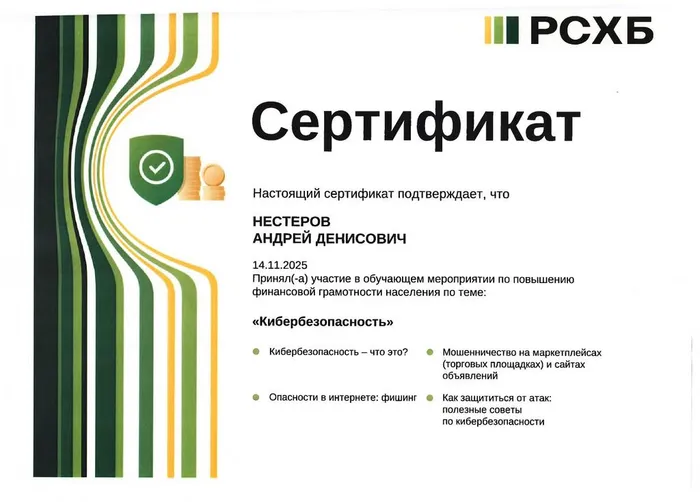 РСХБ

Сертификат

Настоящий сертификат подтверждает, что

НЕСТЕРОВ
АНДРЕЙ ДЕНИСОВИЧ

14.11.2025
Принял(-а) участие в обучающем мероприятии по повышению финансовой грамотности населения по теме:

«Кибербезопасность»

Кибербезопасность – что это?

Опасности в интернете: фишинг

Мошенничество на маркетплейсах (торговых площадках) и сайтах объявлений

Как защититься от атак: полезные советы по кибербезопасности